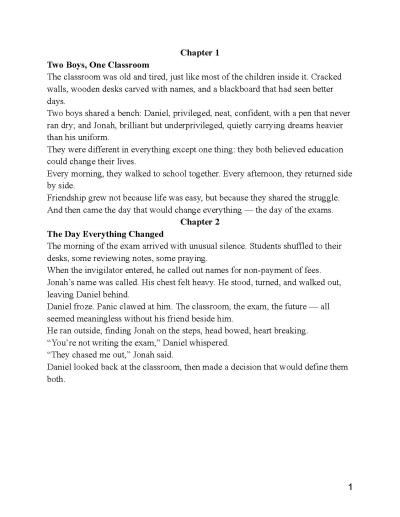 Chapter 1

Two Boys, One Classroom

The classroom was old and tired, just like most of the children inside it. Cracked walls, wooden desks carved with names, and a blackboard that had seen better days.

Two boys shared a bench: Daniel, privileged, neat, confident, with a pen that never ran dry; and Jonah, brilliant but underprivileged, quietly carrying dreams heavier than his uniform.

They were different in everything except one thing: they both believed education could change their lives.

Every morning, they walked to school together. Every afternoon, they returned side by side.

Friendship grew not because life was easy, but because they shared the struggle.

And then came the day that would change everything — the day of the exams.

Chapter 2

The Day Everything Changed

The morning of the exam arrived with unusual silence. Students shuffled to their desks, some reviewing notes, some praying.

When the invigilator entered, he called out names for non-payment of fees.

Jonah's name was called. His chest felt heavy. He stood, turned, and walked out, leaving Daniel behind.

Daniel froze. Panic clawed at him. The classroom, the exam, the future — all seemed meaningless without his friend beside him.

He ran outside, finding Jonah on the steps, head bowed, heart breaking.

"You're not writing the exam," Daniel whispered.

"They chased me out," Jonah said.

Daniel looked back at the classroom, then made a decision that would define them both.

1